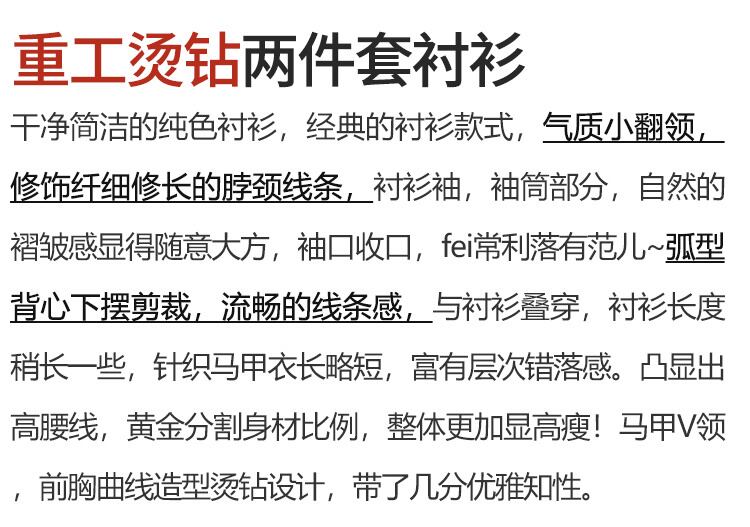 重工烫钻两件套衬衫

干净简洁的纯色衬衫，经典的衬衫款式，气质小翻领，修饰纤细修长的脖颈线条，衬衫袖，袖筒部分，自然的褶皱感显得随意大方，袖口收口，fei常利落有范儿~弧型背心下摆剪裁，流畅的线条感，与衬衫叠穿，衬衫长度稍长一些，针织马甲衣长略短，富有层次错落感。凸显出高腰线，黄金分割身材比例，整体更加显高瘦！马甲V领，前胸曲线造型烫钻设计，带了几分优雅知性。